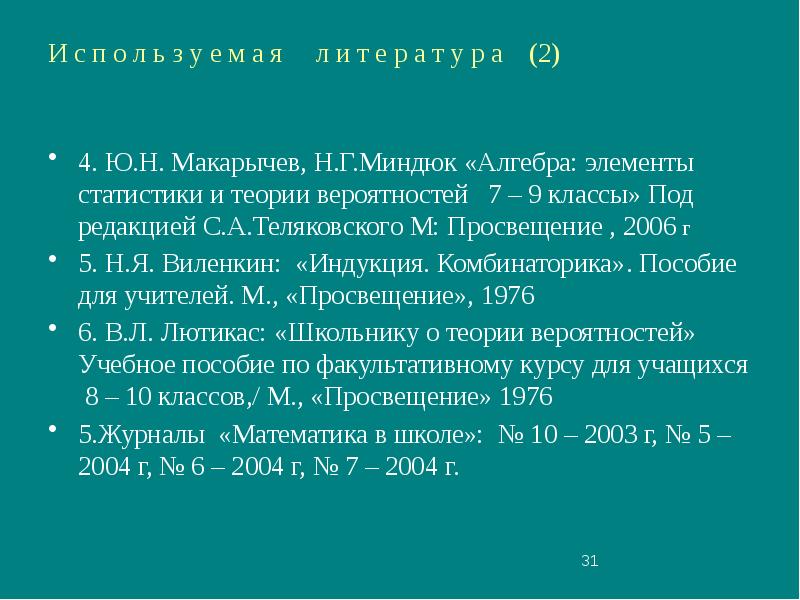 Используемая литература (2)

• 4. Ю.Н. Макарычев, Н.Г.Миндюк «Алгебра: элементы статистики и теории вероятностей 7 – 9 классы» Под редакцией С.А.Теляковского М: Просвещение , 2006 г

• 5. Н.Я. Виленкин: «Индукция. Комбинаторика». Пособие для учителей. М., «Просвещение», 1976

• 6. В.Л. Лютикас: «Школьнику о теории вероятностей» Учебное пособие по факультативному курсу для учащихся 8 – 10 классов,/ М., «Просвещение» 1976

• 5.Журналы «Математика в школе»: № 10 – 2003 г, № 5 – 2004 г, № 6 – 2004 г, № 7 – 2004 г.

31